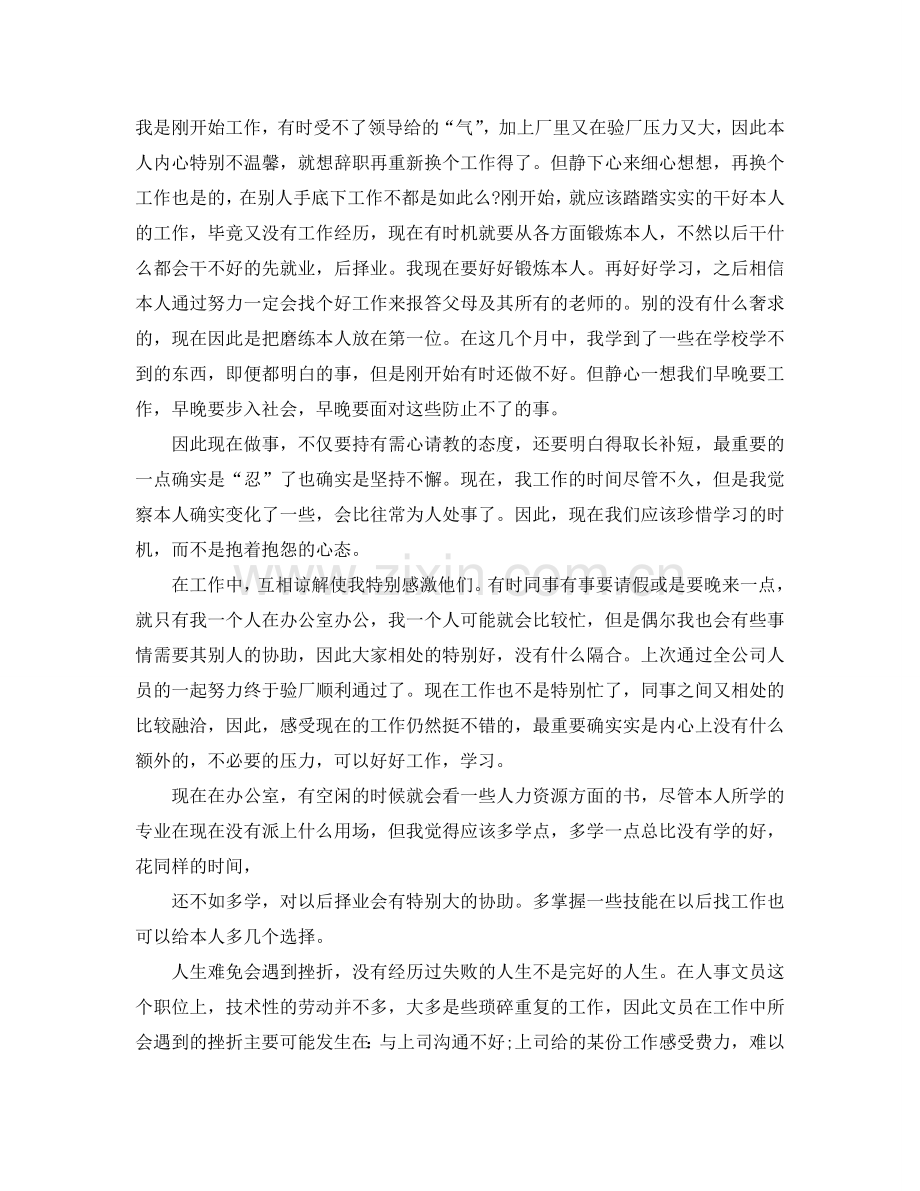 我是刚开始工作，有时受不了领导给的“气”，加上厂里又在验厂压力又大，因此本人内心特别不温馨，就想辞职再重新换个工作得了。但静下心来细心想想，再换个工作也是的，在别人手底下工作不都是如此么?刚开始，就应该踏踏实实的干好本人的工作，毕竟又没有工作经历，现在有时机就要从各方面锻炼本人，不然以后干什么都会干不好的先就业，后择业。我现在要好好锻炼本人。再好好学习，之后相信本人通过努力一定会找个好工作来报答父母及其所有的老师的。别的没有什么奢求的，现在因此是把磨练本人放在第一位。在这几个月中，我学到了一些在学校学不到的东西，即便都明白的事，但是刚开始有时还做不好。但静心一想我们早晚要工作，早晚要步入社会，早晚要面对这些防止不了的事。

因此现在做事，不仅要持有需心请教的态度，还要明白得取长补短，最重要的一点确实是“忍”了也确实是坚持不懈。现在，我工作的时间尽管不久，但是我觉察本人确实变化了一些，会比往常为人处事了。因此，现在我们应该珍惜学习的时机，而不是抱着抱怨的心态。

在工作中，互相谅解使我特别感激他们。有时同事有事要请假或是要晚来一点，就只有我一个人在办公室办公，我一个人可能就会比较忙，但是偶尔我也会有些事情需要其别人的协助，因此大家相处的特别好，没有什么隔合。上次通过全公司人员的一起努力终于验厂顺利通过了。现在工作也不是特别忙了，同事之间又相处的比较融洽，因此，感受现在的工作仍然挺不错的，最重要确实实是内心上没有什么额外的，不必要的压力，可以好好工作，学习。

现在在办公室，有空闲的时候就会看一些人力资源方面的书，尽管本人所学的专业在现在没有派上什么用场，但我觉得应该多学点，多学一点总比没有学的好，花同样的时间，

还不如多学，对以后择业会有特别大的协助。多掌握一些技能在以后找工作也可以给本人多几个选择。

人生难免会遇到挫折，没有经历过失败的人生不是完好的人生。在人事文员这个职位上，技术性的劳动并不多，大多是些琐碎重复的工作，因此文员在工作中所会遇到的挫折主要可能发生在：与上司沟通不好;上司给的某份工作感受费力，难以

www.zixin.com.cn